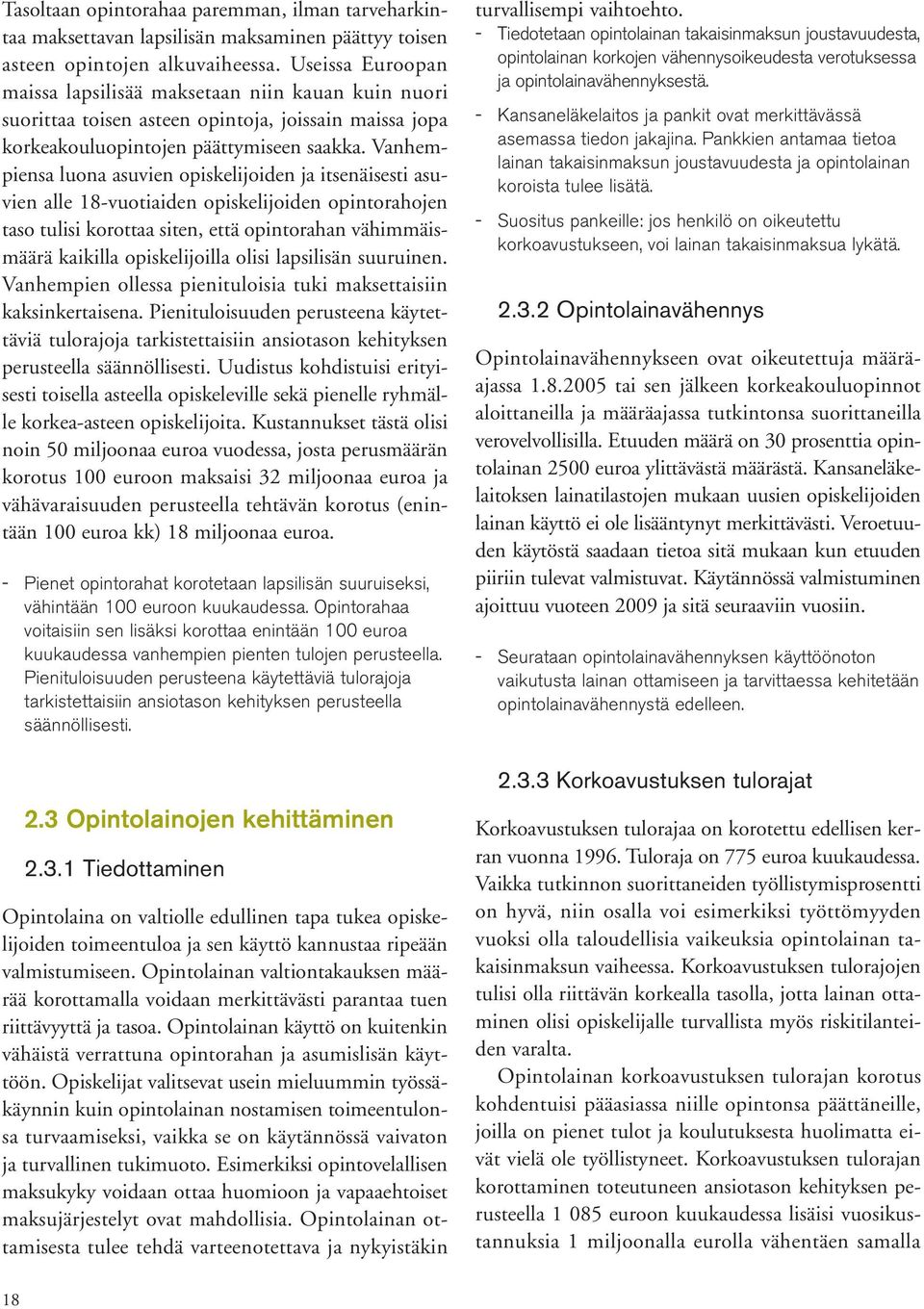 Tasoltaan opintorahaa paremman, ilman tarveharkintaa maksettavan lapsilisän maksaminen päättyy toisen asteen opintojen alkuvaiheessa. Useissa Euroopan maissa lapsilisää maksetaan niin kauan kuin nuori suorittaa toisen asteen opintoja, joissain maissa jopa korkeakouluopintojen päättymiseen saakka. Vanhempiensa luona asuvien opiskelijoiden ja itsenäisesti asuvien alle 18-vuotiaiden opiskelijoiden opintorahojen taso tulisi korottaa siten, että opintorahan vähimmäismäärä kaikilla opiskelijoilla olisi lapsilisän suuruinen. Vanhempien ollessa pienituloisia tuki maksettaisiin kaksinkertaisena. Pienituloisuuden perusteena käytettäviä tulorajoja tarkistettaisiin ansiotason kehityksen perusteella säännöllisesti. Uudistus kohdistuisi erityisesti toisella asteella opiskeleville sekä pienelle ryhmälle korkea-asteen opiskelijoita. Kustannukset tästä olisi noin 50 miljoonaa euroa vuodessa, josta perusmäärän korotus 100 euroon maksaisi 32 miljoonaa euroa ja vähävaraisuuden perusteella tehtävän korotus (enintään 100 euroa kk) 18 miljoonaa euroa.

- Pienet opintorahat korotetaan lapsilisän suuruiseksi, vähintään 100 euroon kuukaudessa. Opintorahaa voitaisiin sen lisäksi korottaa enintään 100 euroa kuukaudessa vanhempien pienten tulojen perusteella. Pienituloisuuden perusteena käytettäviä tulorajoja tarkistettaisiin ansiotason kehityksen perusteella säännöllisesti.

2.3 Opintolainojen kehittäminen

2.3.1 Tiedottaminen

Opintolaina on valtiolle edullinen tapa tukea opiskelijoiden toimeentuloa ja sen käyttö kannustaa ripeään valmistumiseen. Opintolainan valtiontakauksen määrää korottamalla voidaan merkittävästi parantaa tuen riittävyyttä ja tasoa. Opintolainan käyttö on kuitenkin vähäistä verrattuna opintorahan ja asumislisän käyttöön. Opiskelijat valitsevat usein mieluummin työssäkäynnin kuin opintolainan nostamisen toimeentulonsa turvaamiseksi, vaikka se on käytännössä vaivaton ja turvallinen tukimuoto. Esimerkiksi opintovelallisen maksukyky voidaan ottaa huomioon ja vapaaehtoiset maksujärjestelyt ovat mahdollisia. Opintolainan ottamisesta tulee tehdä varteenotettava ja nykyistäkin turvallisempi vaihtoehto.

- Tiedotetaan opintolainan takaisinmaksun joustavuudesta, opintolainan korkojen vähennysoikeudesta verotuksessa ja opintolainavähennyksestä.

- Kansaneläkelaitos ja pankit ovat merkittävässä asemassa tiedon jakajina. Pankkien antamaa tietoa lainan takaisinmaksun joustavuudesta ja opintolainan koroista tulee lisätä.

- Suositus pankeille: jos henkilö on oikeutettu korkoavustukseen, voi lainan takaisinmaksua lykätä.

2.3.2 Opintolainavähennys

Opintolainavähennykseen ovat oikeutettuja määräajassa 1.8.2005 tai sen jälkeen korkeakouluopinnot aloittaneilla ja määräajassa tutkintonsa suorittaneilla verovelvollisilla. Etuuden määrä on 30 prosenttia opintolainan 2500 euroa ylittävästä määrästä. Kansaneläkelaitoksen lainatilastojen mukaan uusien opiskelijoiden lainan käyttö ei ole lisääntynyt merkittävästi. Veroetuuden käytöstä saadaan tietoa sitä mukaan kun etuuden piiriin tulevat valmistuvat. Käytännössä valmistuminen ajoittuu vuoteen 2009 ja sitä seuraaviin vuosiin.

- Seurataan opintolainavähennyksen käyttöönoton vaikutusta lainan ottamiseen ja tarvittaessa kehitetään opintolainavähennystä edelleen.

2.3.3 Korkoavustuksen tulorajat

Korkoavustuksen tulorajaa on korotettu edellisen kerran vuonna 1996. Tuloraja on 775 euroa kuukaudessa. Vaikka tutkinnon suorittaneiden työllistymisprosentti on hyvä, niin osalla voi esimerkiksi työttömyyden vuoksi olla taloudellisia vaikeuksia opintolainan takaisinmaksun vaiheessa. Korkoavustuksen tulorajojen tulisi olla riittävän korkealla tasolla, jotta lainan ottaminen olisi opiskelijalle turvallista myös riskitilanteiden varalta.

Opintolainan korkoavustuksen tulorajan korotus kohdentuisi pääasiassa niille opintonsa päättäneille, joilla on pienet tulot ja koulutuksesta huolimatta eivät vielä ole työllistyneet. Korkoavustuksen tulorajan korottaminen toteutuneen ansiotason kehityksen perusteella 1 085 euroon kuukaudessa lisäisi vuosikustannuksia 1 miljoonalla eurolla vähentäen samalla

18